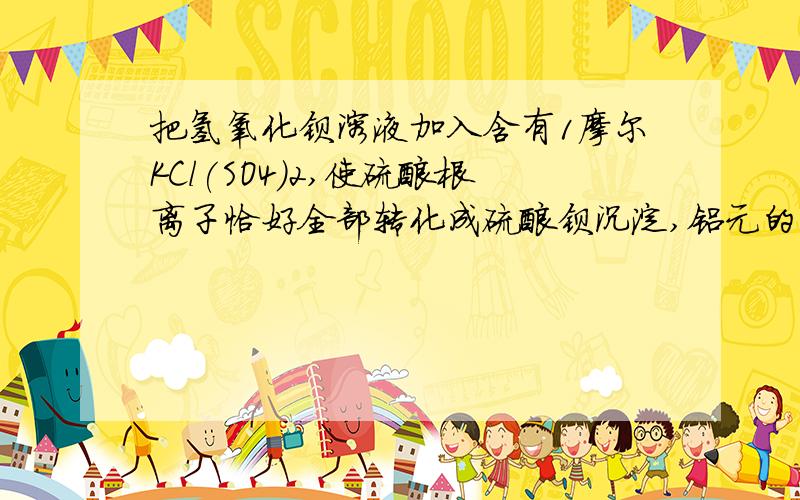 SCHOOL

把氢氧化钡溶液加入含有1摩尔KCl(SO4)2,使硫酸根离子恰好全部转化成硫酸钡沉淀,铝元的